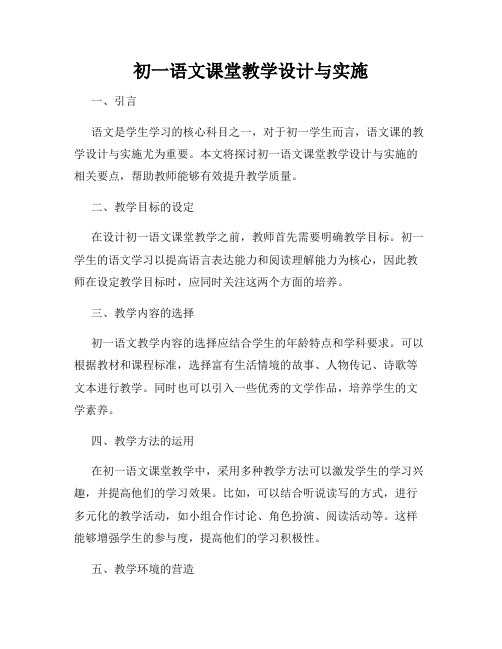 初一语文课堂教学设计与实施

一、引言

语文是学生学习的核心科目之一，对于初一学生而言，语文课的教学设计与实施尤为重要。本文将探讨初一语文课堂教学设计与实施的相关要点，帮助教师能够有效提升教学质量。

二、教学目标的设定

在设计初一语文课堂教学之前，教师首先需要明确教学目标。初一学生的语文学习以提高语言表达能力和阅读理解能力为核心，因此教师在设定教学目标时，应同时关注这两个方面的培养。

三、教学内容的选择

初一语文教学内容的选择应结合学生的年龄特点和学科要求。可以根据教材和课程标准，选择富有生活情境的故事、人物传记、诗歌等文本进行教学。同时也可以引入一些优秀的文学作品，培养学生的文学素养。

四、教学方法的运用

在初一语文课堂教学中，采用多种教学方法可以激发学生的学习兴趣，并提高他们的学习效果。比如，可以结合听说读写的方式，进行多元化的教学活动，如小组合作讨论、角色扮演、阅读活动等。这样能够增强学生的参与度，提高他们的学习积极性。

五、教学环境的营造